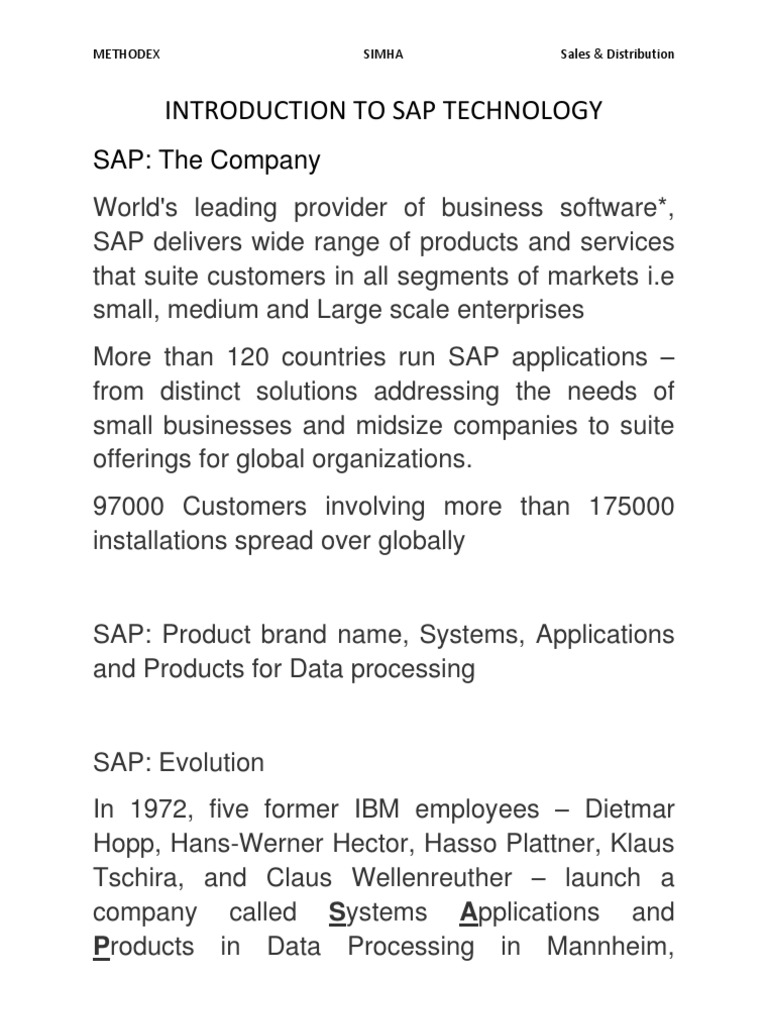 METHODEX SIMHA Sales & Distribution

INTRODUCTION TO SAP TECHNOLOGY

SAP: The Company

World's leading provider of business software*, SAP delivers wide range of products and services that suite customers in all segments of markets i.e small, medium and Large scale enterprises

More than 120 countries run SAP applications – from distinct solutions addressing the needs of small businesses and midsize companies to suite offerings for global organizations.

97000 Customers involving more than 175000 installations spread over globally

SAP: Product brand name, Systems, Applications and Products for Data processing

SAP: Evolution

In 1972, five former IBM employees – Dietmar Hopp, Hans-Werner Hector, Hasso Plattner, Klaus Tschira, and Claus Wellenreuther – launch a company called Systems Applications and Products in Data Processing in Mannheim,